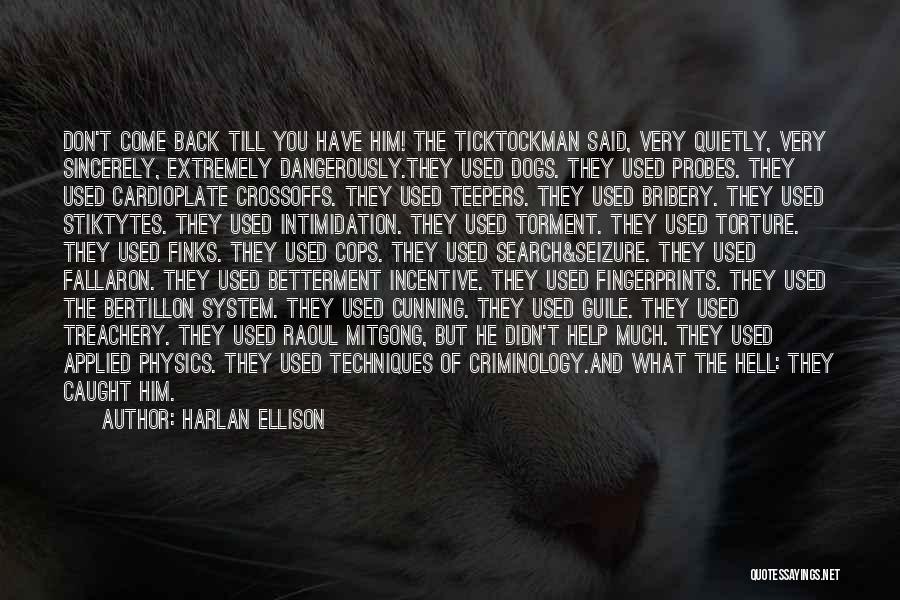 DON'T COME BACK TILL YOU HAVE HIM! THE TICKTOCKMAN SAID, VERY QUIETLY, VERY SINCERELY, EXTREMELY DANGEROUSLY.THEY USED DOGS. THEY USED PROBES. THEY USED CARDIOPLATE CROSSOFFS. THEY USED TEEPERS. THEY USED BRIBERY. THEY USED STIKTYTES. THEY USED INTIMIDATION. THEY USED TORMENT. THEY USED TORTURE. THEY USED FINKS. THEY USED COPS. THEY USED SEARCH&SEIZURE. THEY USED FALLARON. THEY USED BETTERMENT INCENTIVE. THEY USED FINGERPRINTS. THEY USED THE BERTILLON SYSTEM. THEY USED CUNNING. THEY USED GUILE. THEY USED TREACHERY. THEY USED RAOUL MITGONG, BUT HE DIDN'T HELP MUCH. THEY USED APPLIED PHYSICS. THEY USED TECHNIQUES OF CRIMINOLOGY.AND WHAT THE HELL: THEY CAUGHT HIM.

AUTHOR: HARLAN ELLISON

QUOTESSAYINGS.NET